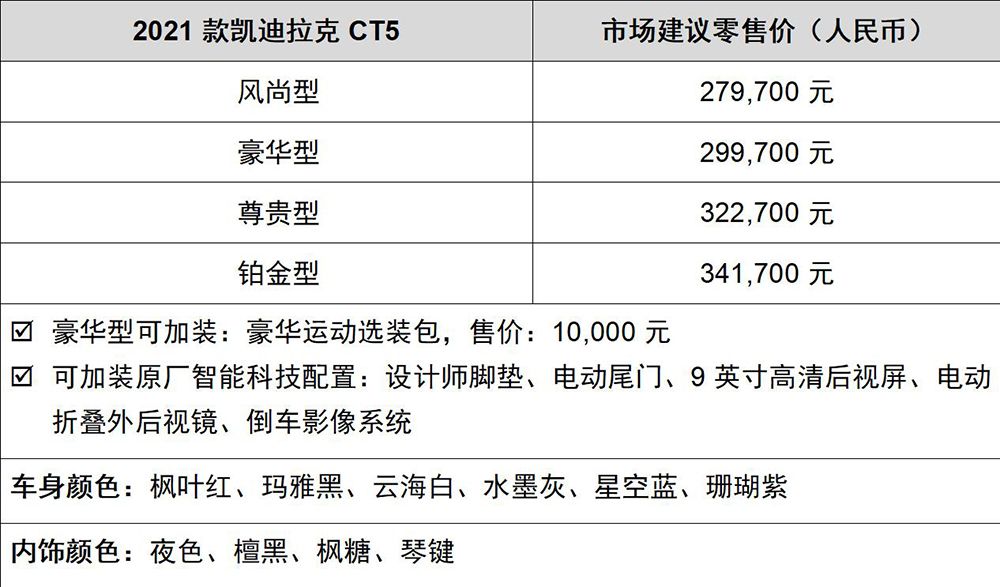 | 2021款凯迪拉克CT5 | 市场建议零售价（人民币） |
|---|---|
| 风尚型 | 279,700元 |
| 豪华型 | 299,700元 |
| 尊贵型 | 322,700元 |
| 铂金型 | 341,700元 |

☑ 豪华型可加装：豪华运动选装包，售价：10,000元

☑ 可加装原厂智能科技配置：设计师脚垫、电动尾门、9英寸高清后视屏、电动折叠外后视镜、倒车影像系统

车身颜色：枫叶红、玛雅黑、云海白、水墨灰、星空蓝、珊瑚紫

内饰颜色：夜色、檀黑、枫糖、琴键